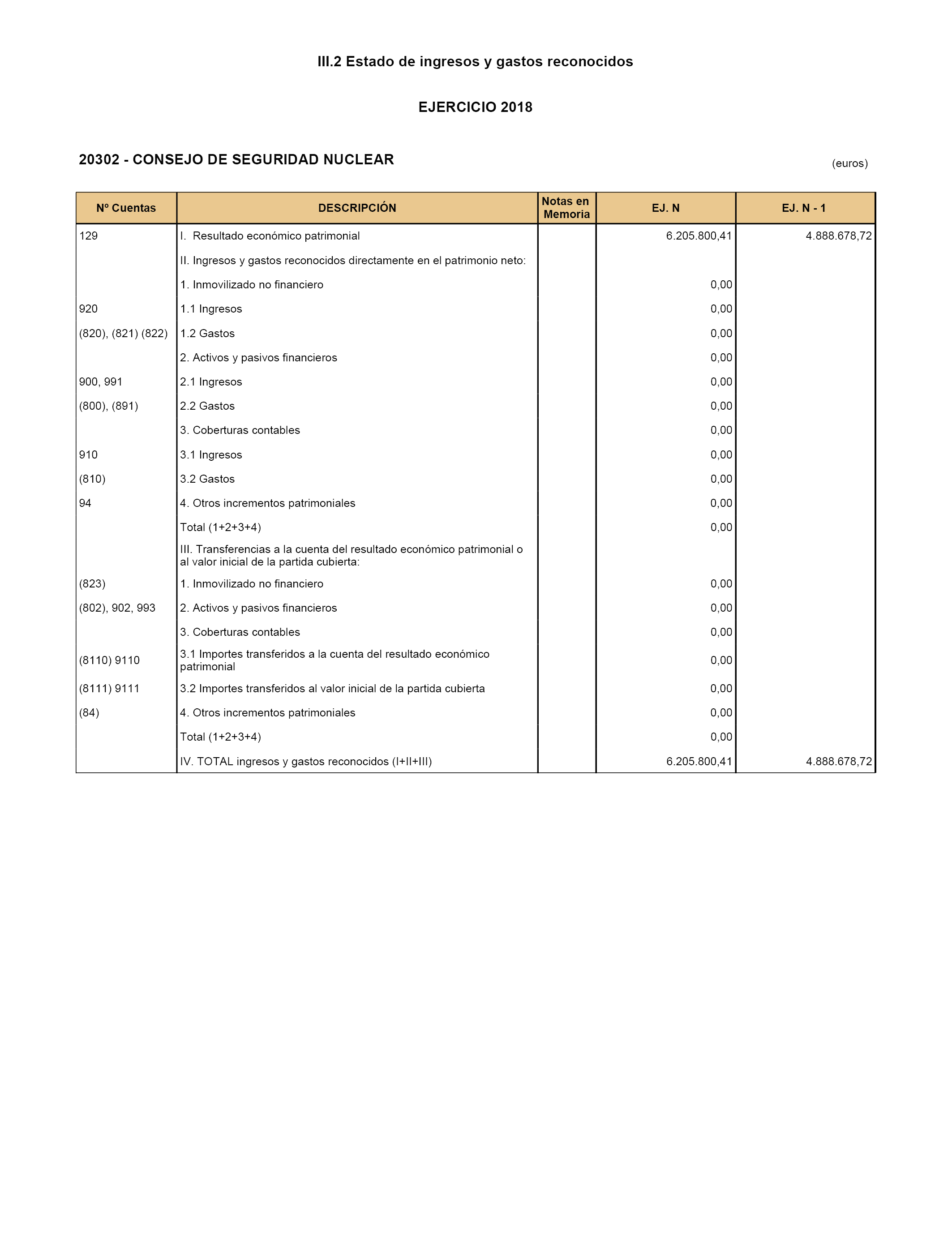 III.2 Estado de ingresos y gastos reconocidos

EJERCICIO 2018

20302 - CONSEJO DE SEGURIDAD NUCLEAR

(euros)

| Nº Cuentas | DESCRIPCIÓN | Notas en Memoria | EJ. N | EJ. N - 1 |
|---|---|---|---|---|
| 129 | I. Resultado económico patrimonial | | 6.205.800,41 | 4.888.678,72 |
| | II. Ingresos y gastos reconocidos directamente en el patrimonio neto: | | | |
| | 1. Inmovilizado no financiero | | 0,00 | |
| 920 | 1.1 Ingresos | | 0,00 | |
| (820), (821) (822) | 1.2 Gastos | | 0,00 | |
| | 2. Activos y pasivos financieros | | 0,00 | |
| 900, 991 | 2.1 Ingresos | | 0,00 | |
| (800), (891) | 2.2 Gastos | | 0,00 | |
| | 3. Coberturas contables | | 0,00 | |
| 910 | 3.1 Ingresos | | 0,00 | |
| (810) | 3.2 Gastos | | 0,00 | |
| 94 | 4. Otros incrementos patrimoniales | | 0,00 | |
| | Total (1+2+3+4) | | 0,00 | |
| | III. Transferencias a la cuenta del resultado económico patrimonial o al valor inicial de la partida cubierta: | | | |
| (823) | 1. Inmovilizado no financiero | | 0,00 | |
| (802), 902, 993 | 2. Activos y pasivos financieros | | 0,00 | |
| | 3. Coberturas contables | | 0,00 | |
| (8110) 9110 | 3.1 Importes transferidos a la cuenta del resultado económico patrimonial | | 0,00 | |
| (8111) 9111 | 3.2 Importes transferidos al valor inicial de la partida cubierta | | 0,00 | |
| (84) | 4. Otros incrementos patrimoniales | | 0,00 | |
| | Total (1+2+3+4) | | 0,00 | |
| | IV. TOTAL ingresos y gastos reconocidos (I+II+III) | | 6.205.800,41 | 4.888.678,72 |